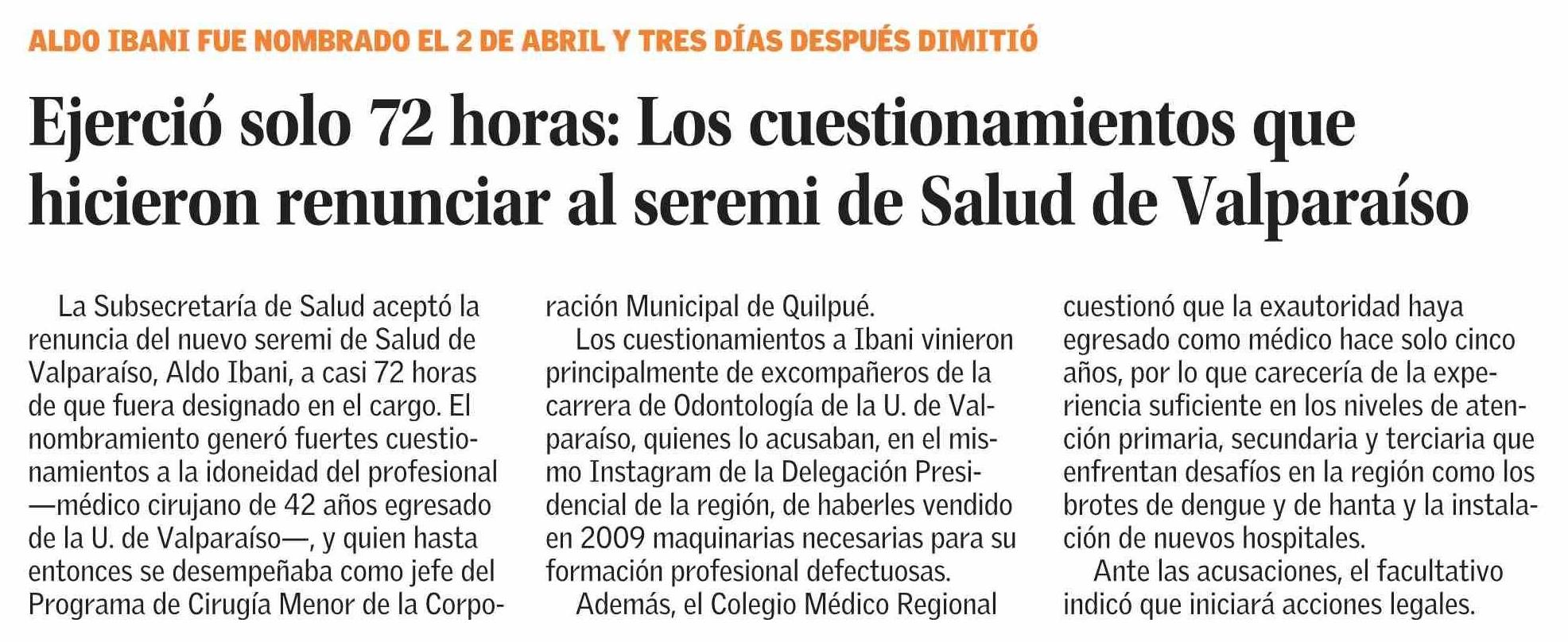 ALDO IBANI FUE NOMBRADO EL 2 DE ABRIL Y TRES DÍAS DESPUÉS DIMITIÓ

Ejerció solo 72 horas: Los cuestionamientos que hicieron renunciar al seremi de Salud de Valparaíso

La Subsecretaría de Salud aceptó la renuncia del nuevo seremi de Salud de Valparaíso, Aldo Ibani, a casi 72 horas de que fuera designado en el cargo. El nombramiento generó fuertes cuestionamientos a la idoneidad del profesional —médico cirujano de 42 años egresado de la U. de Valparaíso—, y quien hasta entonces se desempeñaba como jefe del Programa de Cirugía Menor de la Corporación Municipal de Quilpué.

Los cuestionamientos a Ibani vinieron principalmente de excompañeros de la carrera de Odontología de la U. de Valparaíso, quienes lo acusaban, en el mismo Instagram de la Delegación Presidencial de la región, de haberles vendido en 2009 maquinarias necesarias para su formación profesional defectuosas.

Además, el Colegio Médico Regional cuestionó que la exautoridad haya egresado como médico hace solo cinco años, por lo que carecería de la experiencia suficiente en los niveles de atención primaria, secundaria y terciaria que enfrentan desafíos en la región como los brotes de dengue y de hanta y la instalación de nuevos hospitales.

Ante las acusaciones, el facultativo indicó que iniciará acciones legales.